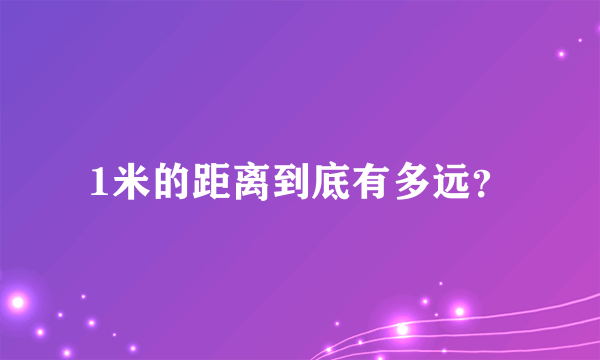 1米的距离到底有多远?